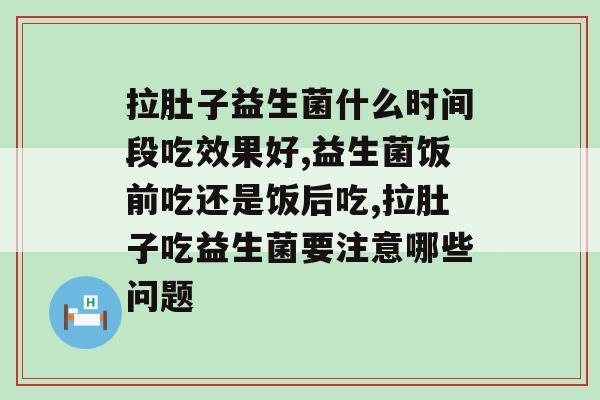 拉肚子益生菌什么时间段吃效果好,益生菌饭前吃还是饭后吃,拉肚子吃益生菌要注意哪些问题

H